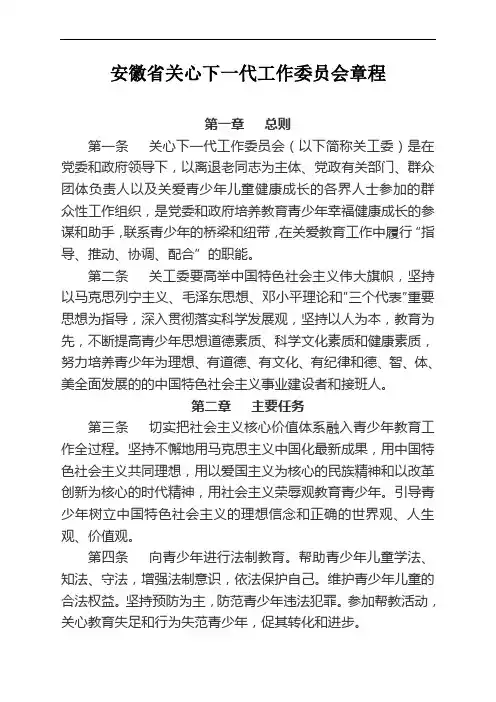 安徽省关心下一代工作委员会章程

第一章　总则

第一条　关心下一代工作委员会（以下简称关工委）是在党委和政府领导下，以离退老同志为主体、党政有关部门、群众团体负责人以及关爱青少年儿童健康成长的各界人士参加的群众性工作组织，是党委和政府培养教育青少年幸福健康成长的参谋和助手，联系青少年的桥梁和纽带，在关爱教育工作中履行“指导、推动、协调、配合”的职能。

第二条　关工委要高举中国特色社会主义伟大旗帜，坚持以马克思列宁主义、毛泽东思想、邓小平理论和"三个代表"重要思想为指导，深入贯彻落实科学发展观，坚持以人为本，教育为先，不断提高青少年思想道德素质、科学文化素质和健康素质，努力培养青少年为理想、有道德、有文化、有纪律和德、智、体、美全面发展的的中国特色社会主义事业建设者和接班人。

第二章　主要任务

第三条　切实把社会主义核心价值体系融入青少年教育工作全过程。坚持不懈地用马克思主义中国化最新成果，用中国特色社会主义共同理想，用以爱国主义为核心的民族精神和以改革创新为核心的时代精神，用社会主义荣辱观教育青少年。引导青少年树立中国特色社会主义的理想信念和正确的世界观、人生观、价值观。

第四条　向青少年进行法制教育。帮助青少年儿童学法、知法、守法，增强法制意识，依法保护自己。维护青少年儿童的合法权益。坚持预防为主，防范青少年违法犯罪。参加帮教活动，关心教育失足和行为失范青少年，促其转化和进步。